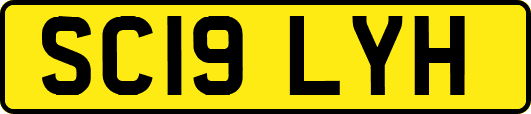 SC19 LYH